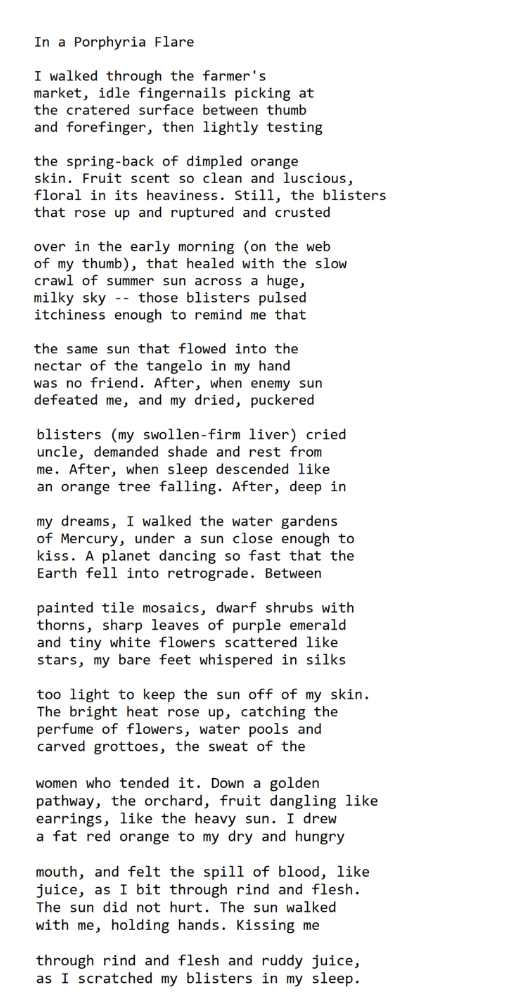 In a Porphyria Flare

I walked through the farmer's
market, idle fingernails picking at
the cratered surface between thumb
and forefinger, then lightly testing

the spring-back of dimpled orange
skin. Fruit scent so clean and luscious,
floral in its heaviness. Still, the blisters
that rose up and ruptured and crusted

over in the early morning (on the web
of my thumb), that healed with the slow
crawl of summer sun across a huge,
milky sky -- those blisters pulsed
itchiness enough to remind me that

the same sun that flowed into the
nectar of the tangelo in my hand
was no friend. After, when enemy sun
defeated me, and my dried, puckered

blisters (my swollen-firm liver) cried
uncle, demanded shade and rest from
me. After, when sleep descended like
an orange tree falling. After, deep in

my dreams, I walked the water gardens
of Mercury, under a sun close enough to
kiss. A planet dancing so fast that the
Earth fell into retrograde. Between

painted tile mosaics, dwarf shrubs with
thorns, sharp leaves of purple emerald
and tiny white flowers scattered like
stars, my bare feet whispered in silks

too light to keep the sun off of my skin.
The bright heat rose up, catching the
perfume of flowers, water pools and
carved grottoes, the sweat of the

women who tended it. Down a golden
pathway, the orchard, fruit dangling like
earrings, like the heavy sun. I drew
a fat red orange to my dry and hungry

mouth, and felt the spill of blood, like
juice, as I bit through rind and flesh.
The sun did not hurt. The sun walked
with me, holding hands. Kissing me

through rind and flesh and ruddy juice,
as I scratched my blisters in my sleep.